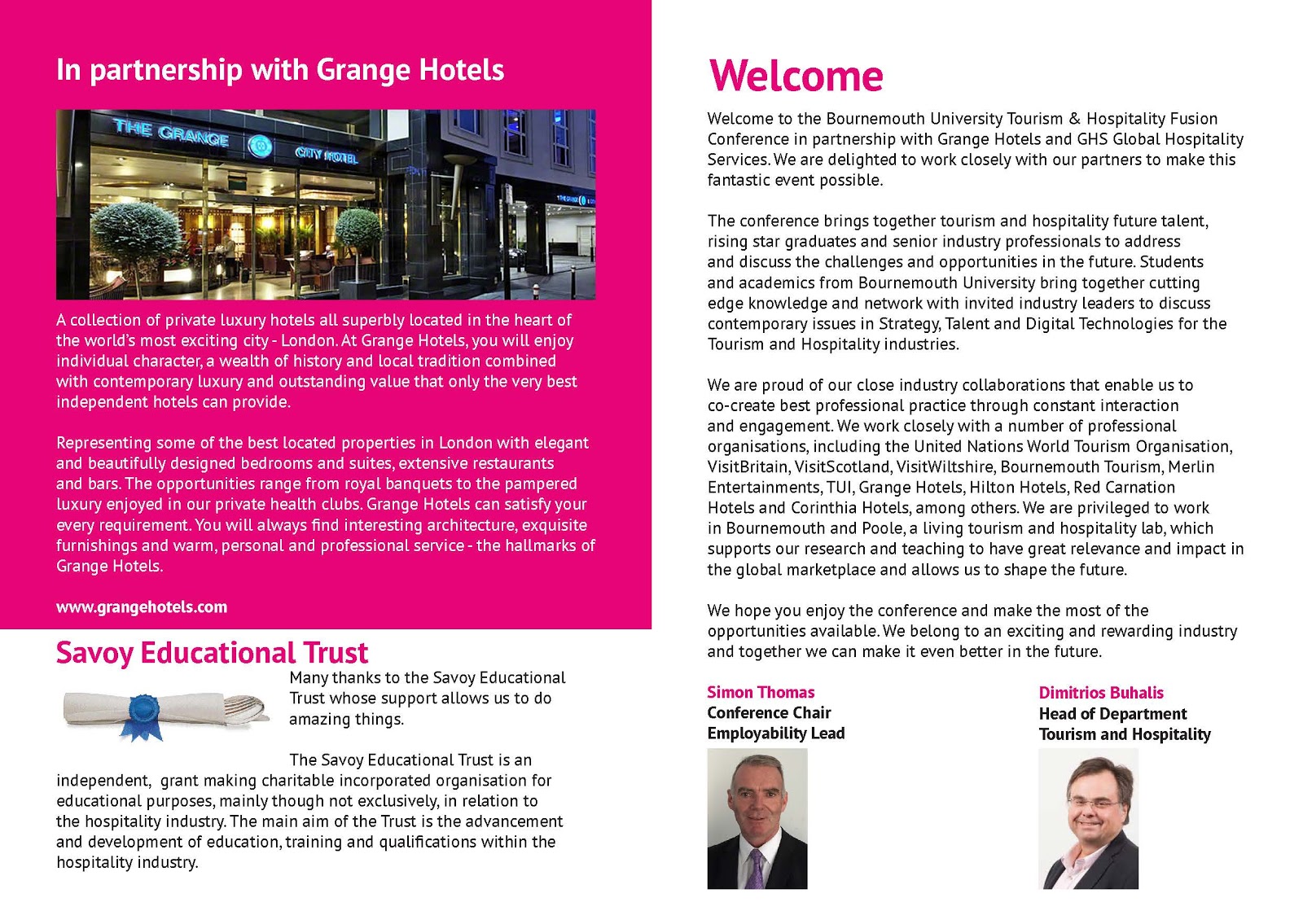 In partnership with Grange Hotels

THE GRANGE CITY HOTEL

A collection of private luxury hotels all superbly located in the heart of the world's most exciting city - London. At Grange Hotels, you will enjoy individual character, a wealth of history and local tradition combined with contemporary luxury and outstanding value that only the very best independent hotels can provide.

Representing some of the best located properties in London with elegant and beautifully designed bedrooms and suites, extensive restaurants and bars. The opportunities range from royal banquets to the pampered luxury enjoyed in our private health clubs. Grange Hotels can satisfy your every requirement. You will always find interesting architecture, exquisite furnishings and warm, personal and professional service - the hallmarks of Grange Hotels.

www.grangehotels.com

Savoy Educational Trust

Many thanks to the Savoy Educational Trust whose support allows us to do amazing things.

The Savoy Educational Trust is an independent, grant making charitable incorporated organisation for educational purposes, mainly though not exclusively, in relation to the hospitality industry. The main aim of the Trust is the advancement and development of education, training and qualifications within the hospitality industry.

Welcome

Welcome to the Bournemouth University Tourism & Hospitality Fusion Conference in partnership with Grange Hotels and GHS Global Hospitality Services. We are delighted to work closely with our partners to make this fantastic event possible.

The conference brings together tourism and hospitality future talent, rising star graduates and senior industry professionals to address and discuss the challenges and opportunities in the future. Students and academics from Bournemouth University bring together cutting edge knowledge and network with invited industry leaders to discuss contemporary issues in Strategy, Talent and Digital Technologies for the Tourism and Hospitality industries.

We are proud of our close industry collaborations that enable us to co-create best professional practice through constant interaction and engagement. We work closely with a number of professional organisations, including the United Nations World Tourism Organisation, VisitBritain, VisitScotland, VisitWiltshire, Bournemouth Tourism, Merlin Entertainments, TUI, Grange Hotels, Hilton Hotels, Red Carnation Hotels and Corinthia Hotels, among others. We are privileged to work in Bournemouth and Poole, a living tourism and hospitality lab, which supports our research and teaching to have great relevance and impact in the global marketplace and allows us to shape the future.

We hope you enjoy the conference and make the most of the opportunities available. We belong to an exciting and rewarding industry and together we can make it even better in the future.

Simon Thomas
Conference Chair
Employability Lead

Dimitrios Buhalis
Head of Department
Tourism and Hospitality